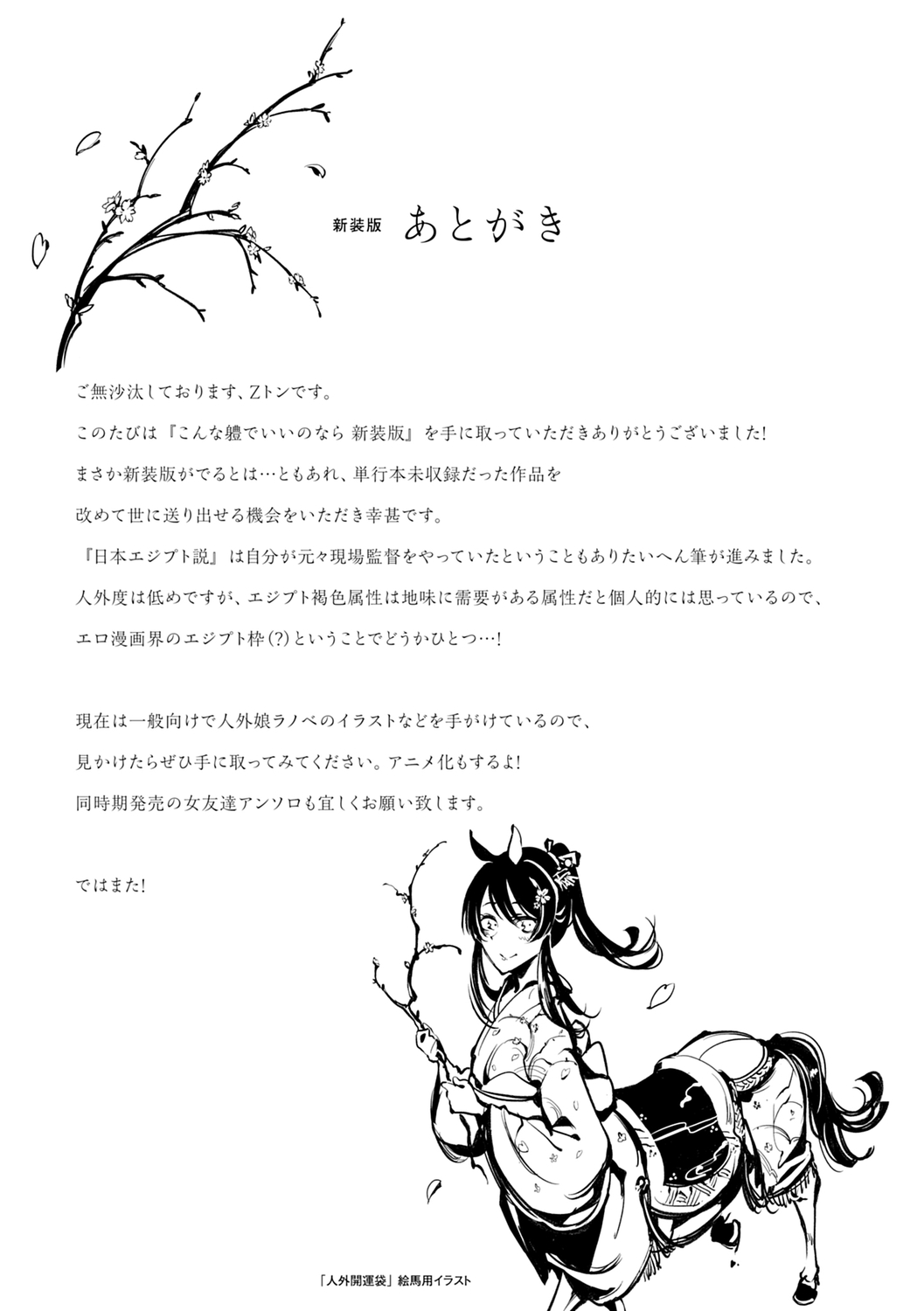 新装版 あとがき

ご無沙汰しております、Zトンです。

このたびは『こんな軆でいいのなら 新装版』を手に取っていただきありがとうございました!

まさか新装版がでるとは…ともあれ、単行本未収録だった作品を

改めて世に送り出せる機会をいただき幸甚です。

『日本エジプト説』は自分が元々現場監督をやっていたということもありたいへん筆が進みました。

人外度は低めですが、エジプト褐色属性は地味に需要がある属性だと個人的には思っているので、

エロ漫画界のエジプト枠(?)ということでどうかひとつ…!

現在は一般向けで人外娘ラノベのイラストなどを手がけているので、

見かけたらぜひ手に取ってみてください。アニメ化もするよ!

同時期発売の女友達アンソロも宜しくお願い致します。

ではまた!

「人外開運袋」絵馬用イラスト